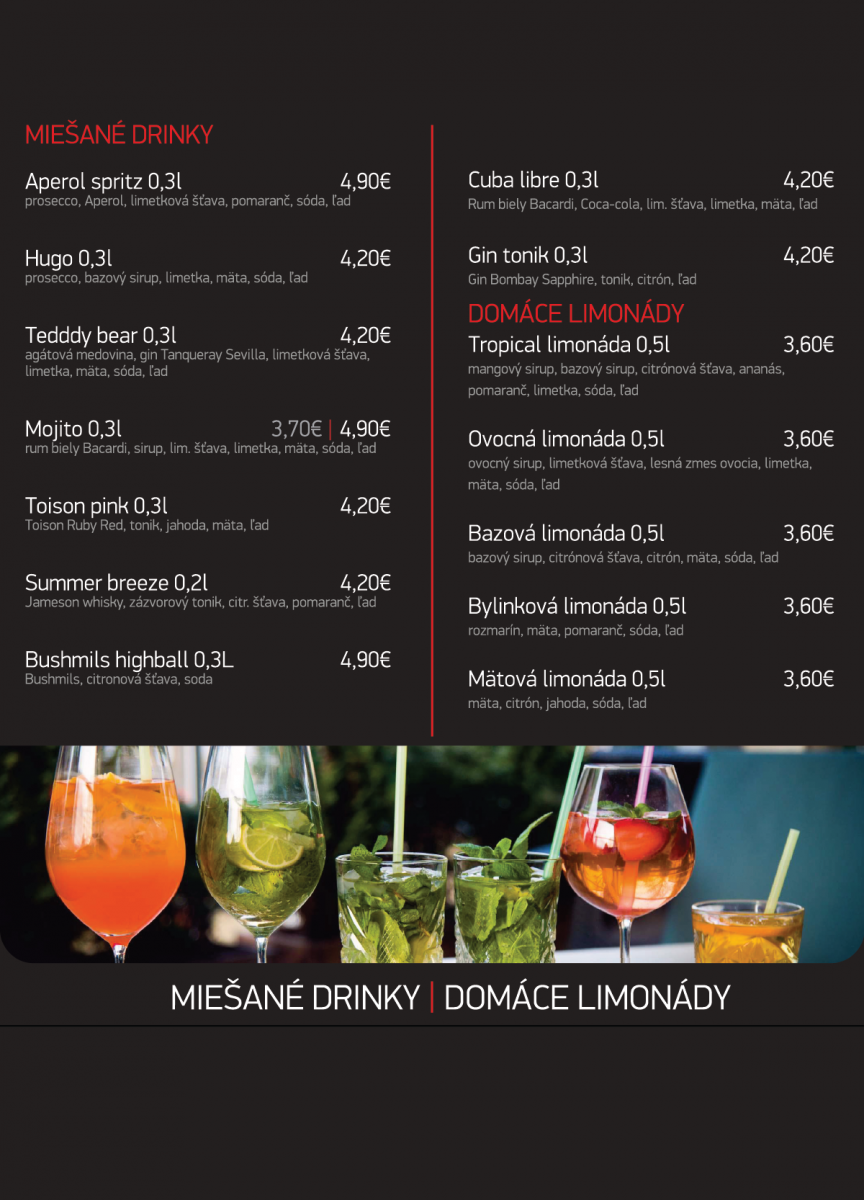 MIEŠANÉ DRINKY

Aperol spritz 0,3l 4,90€
prosecco, Aperol, limetková šťava, pomaranč, sóda, ľad

Hugo 0,3l 4,20€
prosecco, bazový sirup, limetka, mäta, sóda, ľad

Tedddy bear 0,3l 4,20€
agátová medovina, gin Tanqueray Sevilla, limetková šťava, limetka, mäta, sóda, ľad

Mojito 0,3l 3,70€ | 4,90€
rum biely Bacardi, sirup, lim. šťava, limetka, mäta, sóda, ľad

Toison pink 0,3l 4,20€
Toison Ruby Red, tonik, jahoda, mäta, ľad

Summer breeze 0,2l 4,20€
Jameson whisky, zázvorový tonik, citr. šťava, pomaranč, ľad

Bushmils highball 0,3L 4,90€
Bushmils, citronová šťava, soda

Cuba libre 0,3l 4,20€
Rum biely Bacardi, Coca-cola, lim. šťava, limetka, mäta, ľad

Gin tonik 0,3l 4,20€
Gin Bombay Sapphire, tonik, citrón, ľad

DOMÁCE LIMONÁDY

Tropical limonáda 0,5l 3,60€
mangový sirup, bazový sirup, citrónová šťava, ananás, pomaranč, limetka, sóda, ľad

Ovocná limonáda 0,5l 3,60€
ovocný sirup, limetková šťava, lesná zmes ovocia, limetka, mäta, sóda, ľad

Bazová limonáda 0,5l 3,60€
bazový sirup, citrónová šťava, citrón, mäta, sóda, ľad

Bylinková limonáda 0,5l 3,60€
rozmarín, mäta, pomaranč, sóda, ľad

Mätová limonáda 0,5l 3,60€
mäta, citrón, jahoda, sóda, ľad

MIEŠANÉ DRINKY | DOMÁCE LIMONÁDY